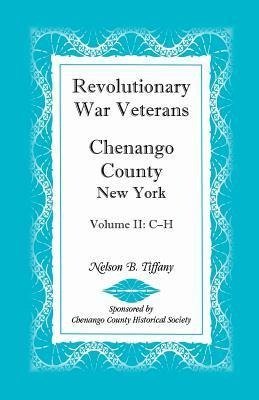 Revolutionary War Veterans

Chenango County
New York

Volume II: C–H

Nelson B. Tiffany

Sponsored by
Chenango County Historical Society